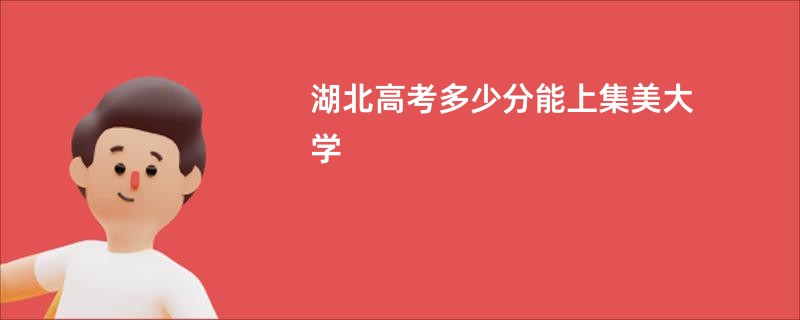 湖北高考多少分能上集美大学